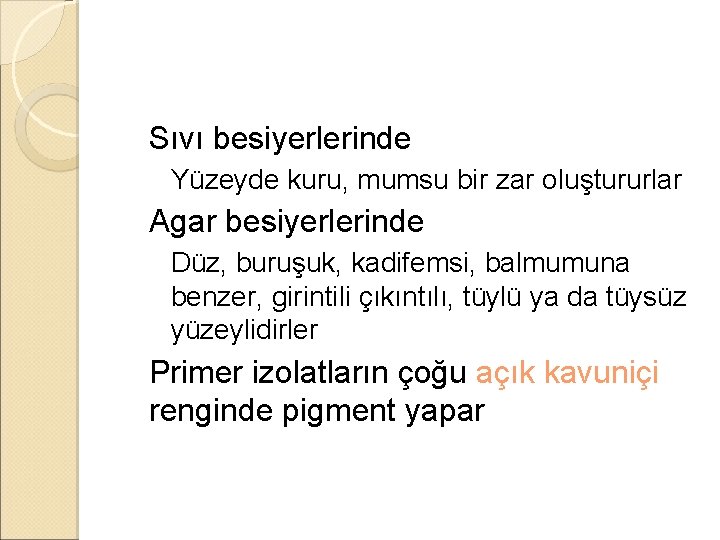 Sıvı besiyerlerinde

Yüzeyde kuru, mumsu bir zar oluştururlar

Agar besiyerlerinde

Düz, buruşuk, kadifemsi, balmumuna benzer, girintili çıkıntılı, tüylü ya da tüysüz yüzeylidirler

Primer izolatların çoğu açık kavuniçi renginde pigment yapar